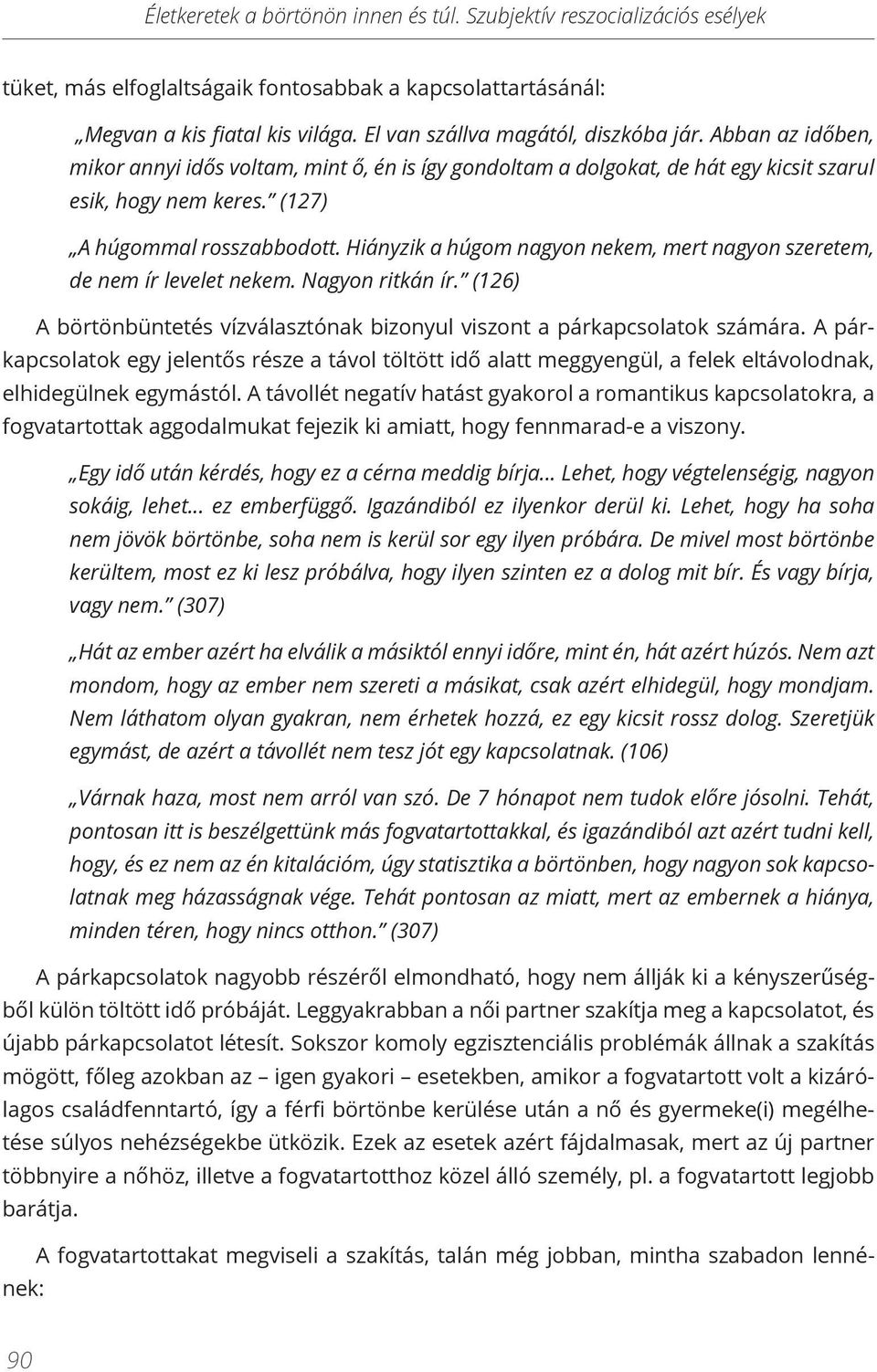 Életkeretek a börtönön innen és túl. Szubjektív reszocializációs esélyek

tüket, más elfoglaltságaik fontosabbak a kapcsolattartásánál:

„Megvan a kis fiatal kis világa. El van szállva magától, diszkóba jár. Abban az időben, mikor annyi idős voltam, mint ő, én is így gondoltam a dolgokat, de hát egy kicsit szarul esik, hogy nem keres.” (127)

„A húgommal rosszabbodott. Hiányzik a húgom nagyon nekem, mert nagyon szeretem, de nem ír levelet nekem. Nagyon ritkán ír.” (126)

A börtönbüntetés vízválasztónak bizonyul viszont a párkapcsolatok számára. A párkapcsolatok egy jelentős része a távol töltött idő alatt meggyengül, a felek eltávolodnak, elhidegülnek egymástól. A távollét negatív hatást gyakorol a romantikus kapcsolatokra, a fogvatartottak aggodalmukat fejezik ki amiatt, hogy fennmarad-e a viszony.

„Egy idő után kérdés, hogy ez a cérna meddig bírja… Lehet, hogy végtelenségig, nagyon sokáig, lehet… ez emberfüggő. Igazándiból ez ilyenkor derül ki. Lehet, hogy ha soha nem jövök börtönbe, soha nem is kerül sor egy ilyen próbára. De mivel most börtönbe kerültem, most ez ki lesz próbálva, hogy ilyen szinten ez a dolog mit bír. És vagy bírja, vagy nem.” (307)

„Hát az ember azért ha elválik a másiktól ennyi időre, mint én, hát azért húzós. Nem azt mondom, hogy az ember nem szereti a másikat, csak azért elhidegül, hogy mondjam. Nem láthatom olyan gyakran, nem érhetek hozzá, ez egy kicsit rossz dolog. Szeretjük egymást, de azért a távollét nem tesz jót egy kapcsolatnak. (106)

„Várnak haza, most nem arról van szó. De 7 hónapot nem tudok előre jósolni. Tehát, pontosan itt is beszélgettünk más fogvatartottakkal, és igazándiból azt azért tudni kell, hogy, és ez nem az én kitalációm, úgy statisztika a börtönben, hogy nagyon sok kapcsolatnak meg házasságnak vége. Tehát pontosan az miatt, mert az embernek a hiánya, minden téren, hogy nincs otthon.” (307)

A párkapcsolatok nagyobb részéről elmondható, hogy nem állják ki a kényszerűségből külön töltött idő próbáját. Leggyakrabban a női partner szakítja meg a kapcsolatot, és újabb párkapcsolatot létesít. Sokszor komoly egzisztenciális problémák állnak a szakítás mögött, főleg azokban az – igen gyakori – esetekben, amikor a fogvatartott volt a kizárólagos családfenntartó, így a férfi börtönbe kerülése után a nő és gyermeke(i) megélhetése súlyos nehézségekbe ütközik. Ezek az esetek azért fájdalmasak, mert az új partner többnyire a nőhöz, illetve a fogvatartotthoz közel álló személy, pl. a fogvatartott legjobb barátja.

A fogvatartottakat megviseli a szakítás, talán még jobban, mintha szabadon lennének:

90